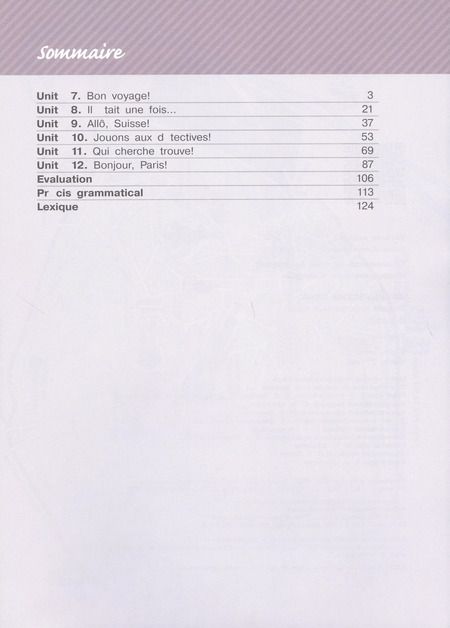 Sommaire

Unit 7. Bon voyage! 3
Unit 8. Il tait une fois... 21
Unit 9. Allô, Suisse! 37
Unit 10. Jouons aux d tectives! 53
Unit 11. Qui cherche trouve! 69
Unit 12. Bonjour, Paris! 87
Evaluation 106
Pr cis grammatical 113
Lexique 124